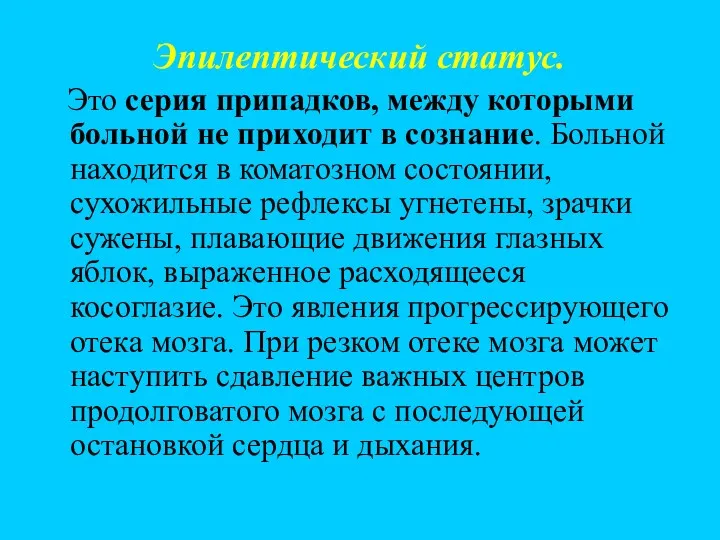 Эпилептический статус.

Это серия припадков, между которыми больной не приходит в сознание. Больной находится в коматозном состоянии, сухожильные рефлексы угнетены, зрачки сужены, плавающие движения глазных яблок, выраженное расходящееся косоглазие. Это явления прогрессирующего отека мозга. При резком отеке мозга может наступить сдавление важных центров продолговатого мозга с последующей остановкой сердца и дыхания.